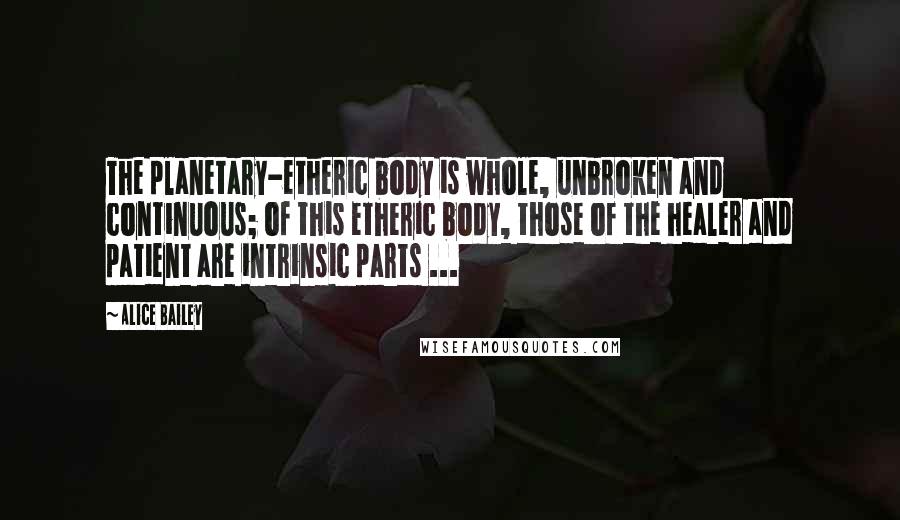 THE PLANETARY-ETHERIC BODY IS WHOLE, UNBROKEN AND CONTINUOUS; OF THIS ETHERIC BODY, THOSE OF THE HEALER AND PATIENT ARE INTRINSIC PARTS ...

~ALICE BAILEY

WISEFAMOUSQUOTES.COM